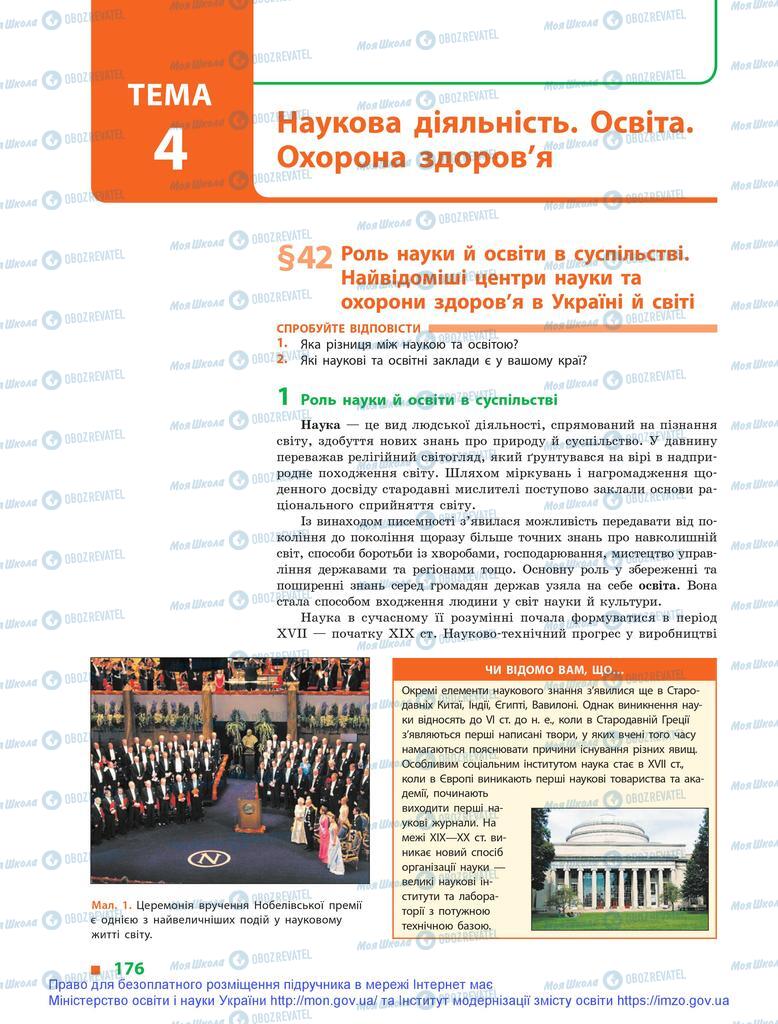 ТЕМА 4

Наукова діяльність. Освіта. Охорона здоров'я

§42 Роль науки й освіти в суспільстві. Найвідоміші центри науки та охорони здоров'я в Україні й світі

СПРОБУЙТЕ ВІДПОВІСТИ
1. Яка різниця між наукою та освітою?
2. Які наукові та освітні заклади є у вашому краї?

1 Роль науки й освіти в суспільстві

Наука — це вид людської діяльності, спрямований на пізнання світу, здобуття нових знань про природу й суспільство. У давнину переважав релігійний світогляд, який ґрунтувався на вірі в надприродне походження світу. Шляхом міркувань і нагромадження щоденного досвіду стародавні мислителі поступово заклали основи раціонального сприйняття світу.

Із винаходом писемності з'явилася можливість передавати від покоління до покоління щоразу більше точних знань про навколишній світ, способи боротьби із хворобами, господарювання, мистецтво управління державами та регіонами тощо. Основну роль у збереженні та поширенні знань серед громадян держав узяла на себе освіта. Вона стала способом входження людини у світ науки й культури.

Наука в сучасному її розумінні почала формуватися в період XVII — початку XIX ст. Науково-технічний прогрес у виробництві

Мал. 1. Церемонія вручення Нобелівської премії є однією з найвеличніших подій у науковому житті світу.

ЧИ ВІДОМО ВАМ, ЩО...
Окремі елементи наукового знання з'явилися ще в Стародавніх Китаї, Індії, Єгипті, Вавилоні. Однак виникнення науки відносять до VI ст. до н. е., коли в Стародавній Греції з'являються перші написані твори, у яких вчені того часу намагаються пояснювати причини існування різних явищ. Особливим соціальним інститутом наука стає в XVII ст., коли в Європі виникають перші наукові товариства та академії, починають виходити перші наукові журнали. На межі XIX—XX ст. виникає новий спосіб організації науки — великі наукові інститути та лабораторії з потужною технічною базою.

176

Право для безоплатного розміщення підручника в мережі Інтернет має Міністерство освіти і науки України http://mon.gov.ua/ та Інститут модернізації змісту освіти https://imzo.gov.ua

Моя Школа OBOZREVATEL